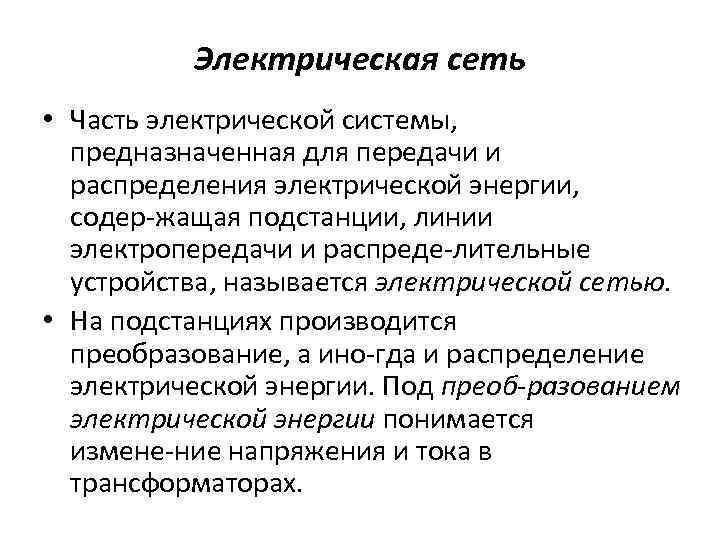 Электрическая сеть

• Часть электрической системы, предназначенная для передачи и распределения электрической энергии, содер-жащая подстанции, линии электропередачи и распреде-лительные устройства, называется электрической сетью.

• На подстанциях производится преобразование, а ино-гда и распределение электрической энергии. Под преоб-разованием электрической энергии понимается измене-ние напряжения и тока в трансформаторах.